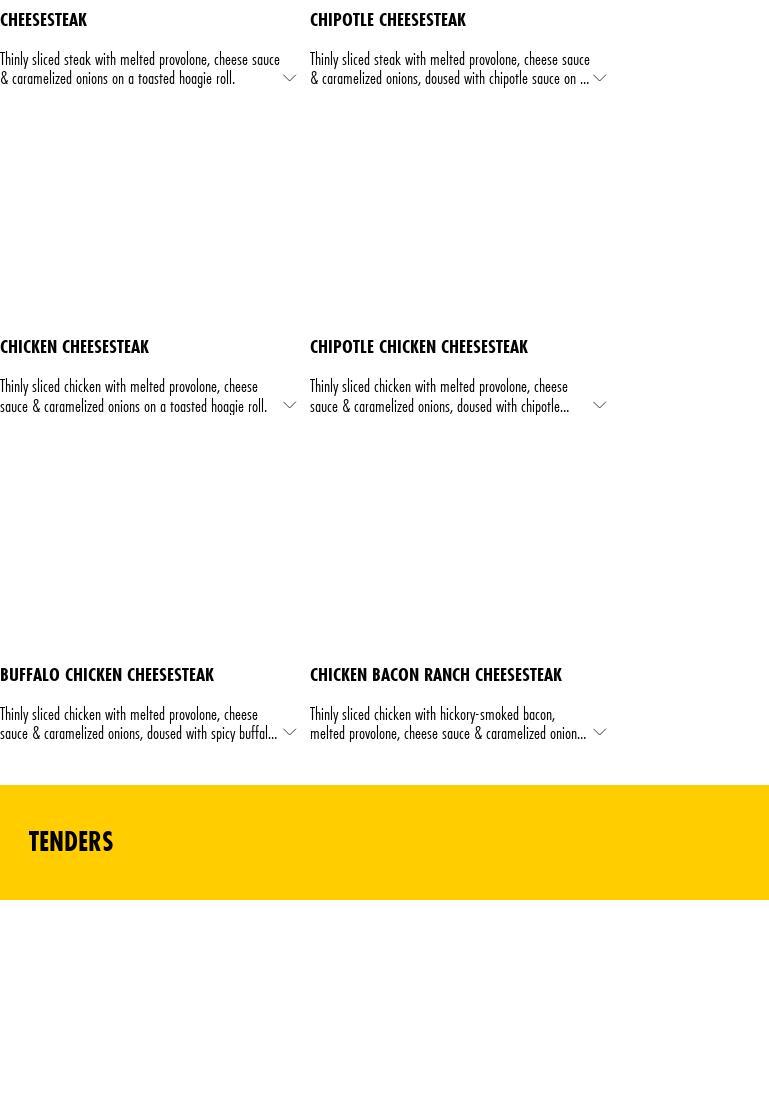 CHEESESTEAK

Thinly sliced steak with melted provolone, cheese sauce & caramelized onions on a toasted hoagie roll.

CHIPOTLE CHEESESTEAK

Thinly sliced steak with melted provolone, cheese sauce & caramelized onions, doused with chipotle sauce on ...

CHICKEN CHEESESTEAK

Thinly sliced chicken with melted provolone, cheese sauce & caramelized onions on a toasted hoagie roll.

CHIPOTLE CHICKEN CHEESESTEAK

Thinly sliced chicken with melted provolone, cheese sauce & caramelized onions, doused with chipotle...

BUFFALO CHICKEN CHEESESTEAK

Thinly sliced chicken with melted provolone, cheese sauce & caramelized onions, doused with spicy buffal...

CHICKEN BACON RANCH CHEESESTEAK

Thinly sliced chicken with hickory-smoked bacon, melted provolone, cheese sauce & caramelized onion...

TENDERS